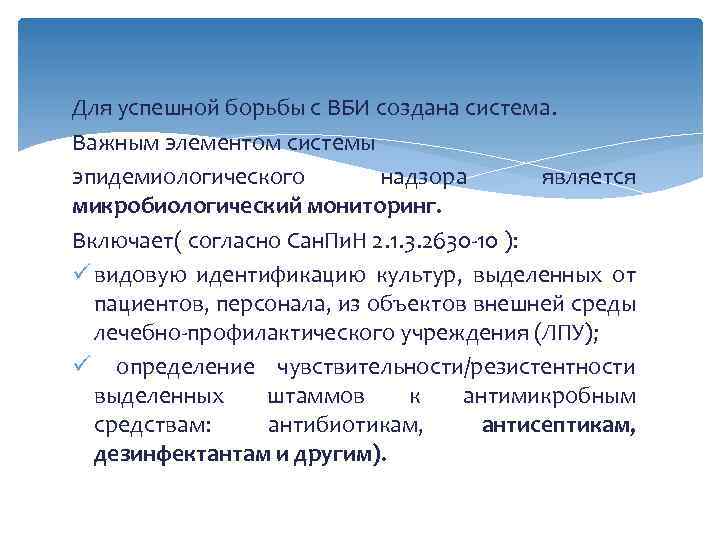 Для успешной борьбы с ВБИ создана система.
Важным элементом системы эпидемиологического надзора является микробиологический мониторинг.
Включает( согласно СанПиН 2.1.3.2630-10 ):
✓ видовую идентификацию культур, выделенных от пациентов, персонала, из объектов внешней среды лечебно-профилактического учреждения (ЛПУ);
✓ определение чувствительности/резистентности выделенных штаммов к антимикробным средствам: антибиотикам, антисептикам, дезинфектантам и другим).